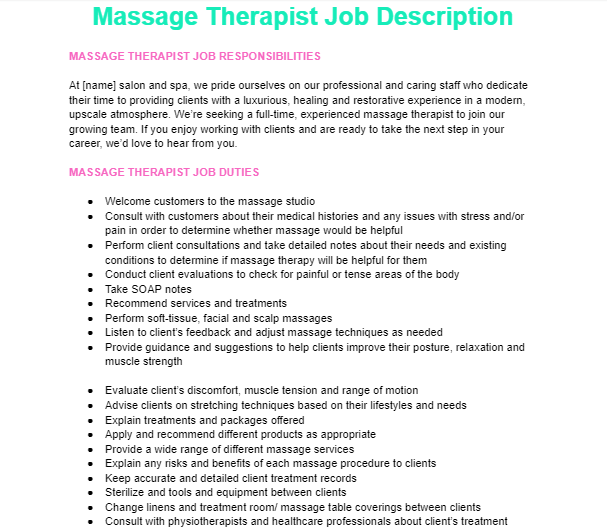 Massage Therapist Job Description

MASSAGE THERAPIST JOB RESPONSIBILITIES

At [name] salon and spa, we pride ourselves on our professional and caring staff who dedicate their time to providing clients with a luxurious, healing and restorative experience in a modern, upscale atmosphere. We're seeking a full-time, experienced massage therapist to join our growing team. If you enjoy working with clients and are ready to take the next step in your career, we'd love to hear from you.

MASSAGE THERAPIST JOB DUTIES

- Welcome customers to the massage studio
- Consult with customers about their medical histories and any issues with stress and/or pain in order to determine whether massage would be helpful
- Perform client consultations and take detailed notes about their needs and existing conditions to determine if massage therapy will be helpful for them
- Conduct client evaluations to check for painful or tense areas of the body
- Take SOAP notes
- Recommend services and treatments
- Perform soft-tissue, facial and scalp massages
- Listen to client's feedback and adjust massage techniques as needed
- Provide guidance and suggestions to help clients improve their posture, relaxation and muscle strength

- Evaluate client's discomfort, muscle tension and range of motion
- Advise clients on stretching techniques based on their lifestyles and needs
- Explain treatments and packages offered
- Apply and recommend different products as appropriate
- Provide a wide range of different massage services
- Explain any risks and benefits of each massage procedure to clients
- Keep accurate and detailed client treatment records
- Sterilize and tools and equipment between clients
- Change linens and treatment room/ massage table coverings between clients
- Consult with physiotherapists and healthcare professionals about client's treatment